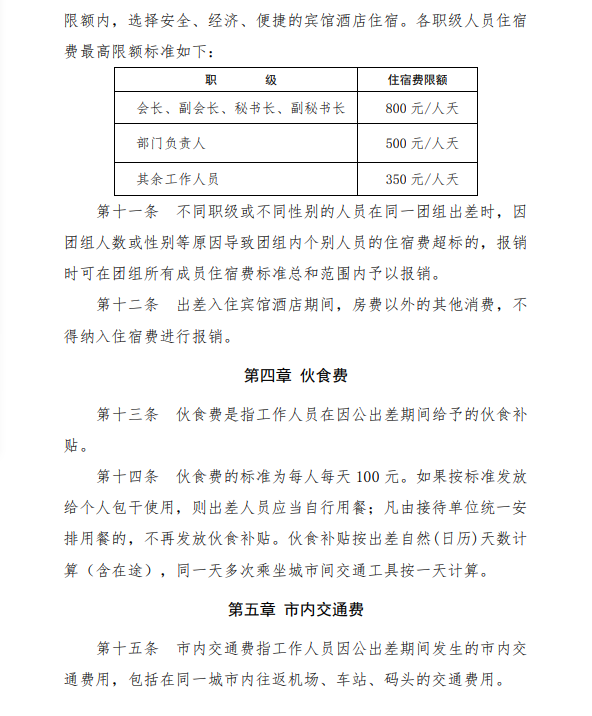 限额内，选择安全、经济、便捷的宾馆酒店住宿。各职级人员住宿费最高限额标准如下：

| 职　　级 | 住宿费限额 |
|---|---|
| 会长、副会长、秘书长、副秘书长 | 800 元/人天 |
| 部门负责人 | 500 元/人天 |
| 其余工作人员 | 350 元/人天 |

第十一条　不同职级或不同性别的人员在同一团组出差时，因团组人数或性别等原因导致团组内个别人员的住宿费超标的，报销时可在团组所有成员住宿费标准总和范围内予以报销。

第十二条　出差入住宾馆酒店期间，房费以外的其他消费，不得纳入住宿费进行报销。

第四章 伙食费

第十三条　伙食费是指工作人员在因公出差期间给予的伙食补贴。

第十四条　伙食费的标准为每人每天 100 元。如果按标准发放给个人包干使用，则出差人员应当自行用餐；凡由接待单位统一安排用餐的，不再发放伙食补贴。伙食补贴按出差自然(日历)天数计算（含在途），同一天多次乘坐城市间交通工具按一天计算。

第五章 市内交通费

第十五条　市内交通费指工作人员因公出差期间发生的市内交通费用，包括在同一城市内往返机场、车站、码头的交通费用。